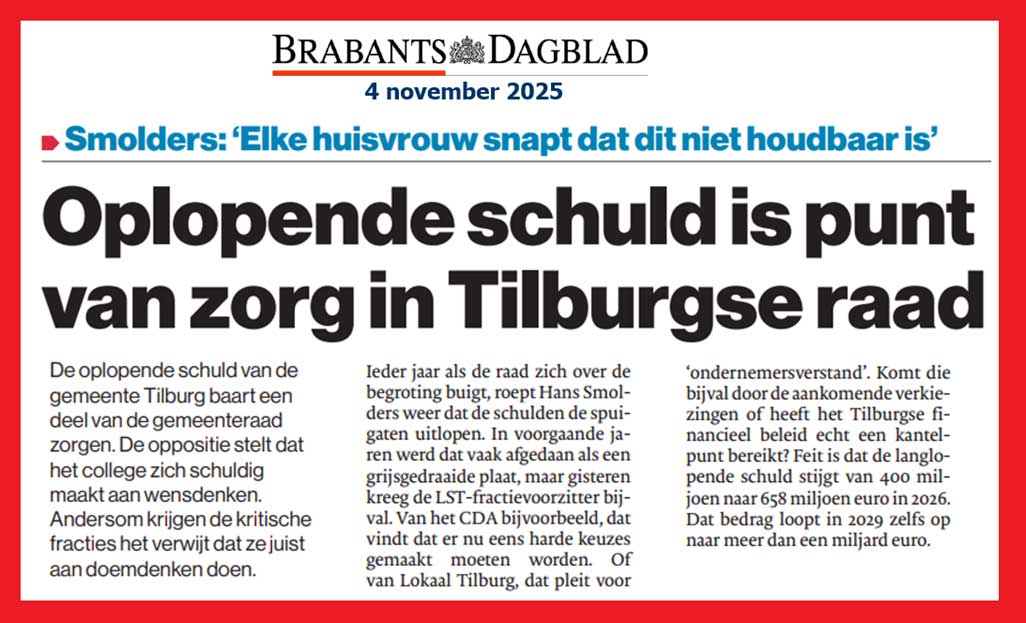 BRABANTS DAGBLAD
4 november 2025

Smolders: 'Elke huisvrouw snapt dat dit niet houdbaar is'

Oplopende schuld is punt van zorg in Tilburgse raad

De oplopende schuld van de gemeente Tilburg baart een deel van de gemeenteraad zorgen. De oppositie stelt dat het college zich schuldig maakt aan wensdenken. Andersom krijgen de kritische fracties het verwijt dat ze juist aan doemdenken doen.

Ieder jaar als de raad zich over de begroting buigt, roept Hans Smolders weer dat de schulden de spuigaten uitlopen. In voorgaande jaren werd dat vaak afgedaan als een grijsgedraaide plaat, maar gisteren kreeg de LST-fractievoorzitter bijval. Van het CDA bijvoorbeeld, dat vindt dat er nu eens harde keuzes gemaakt moeten worden. Of van Lokaal Tilburg, dat pleit voor 'ondernemersverstand'. Komt die bijval door de aankomende verkiezingen of heeft het Tilburgse financieel beleid echt een kantelpunt bereikt? Feit is dat de langlopende schuld stijgt van 400 miljoen naar 658 miljoen euro in 2026. Dat bedrag loopt in 2029 zelfs op naar meer dan een miljard euro.